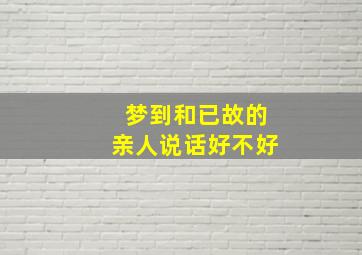 梦到和已故的
亲人说话好不好